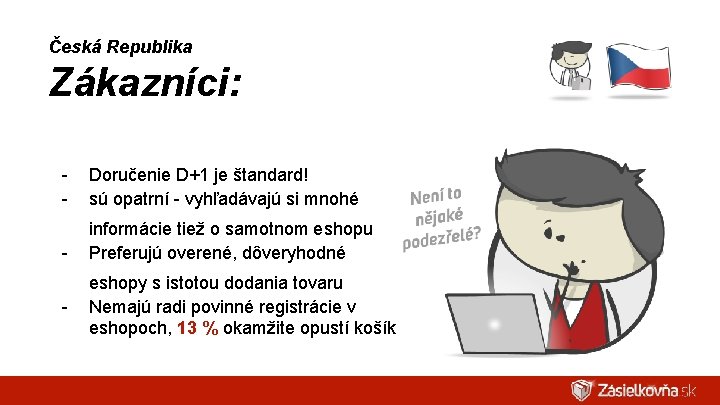 Česká Republika
Zákazníci:

- Doručenie D+1 je štandard!
- sú opatrní - vyhľadávajú si mnohé informácie tiež o samotnom eshopu
- Preferujú overené, dôveryhodné eshopy s istotou dodania tovaru
- Nemajú radi povinné registrácie v eshopoch, 13 % okamžite opustí košík

Není to nějaké podezřelé?

Zásielkovňa.sk